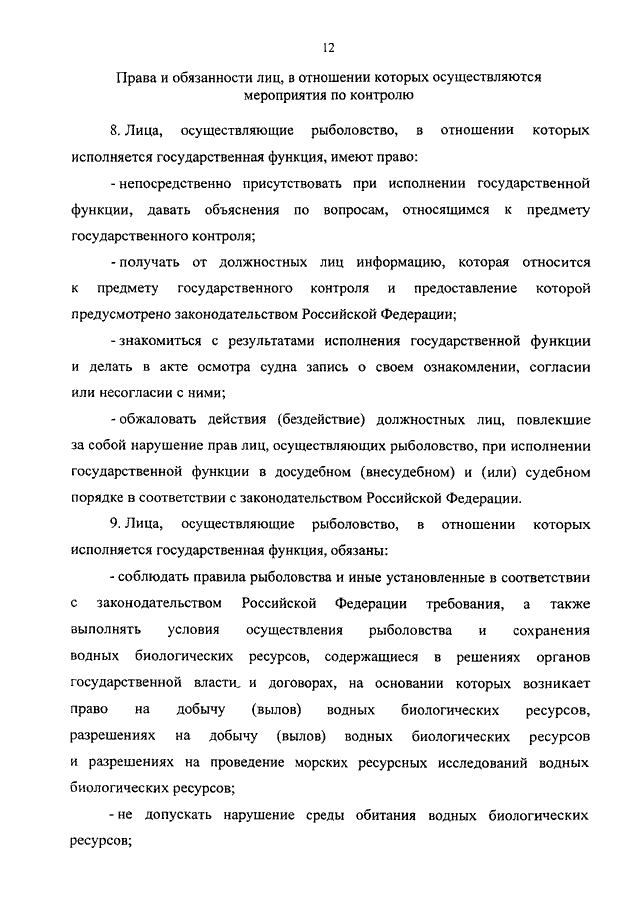 12

Права и обязанности лиц, в отношении которых осуществляются мероприятия по контролю

8. Лица, осуществляющие рыболовство, в отношении которых исполняется государственная функция, имеют право:

- непосредственно присутствовать при исполнении государственной функции, давать объяснения по вопросам, относящимся к предмету государственного контроля;

- получать от должностных лиц информацию, которая относится к предмету государственного контроля и предоставление которой предусмотрено законодательством Российской Федерации;

- знакомиться с результатами исполнения государственной функции и делать в акте осмотра судна запись о своем ознакомлении, согласии или несогласии с ними;

- обжаловать действия (бездействие) должностных лиц, повлекшие за собой нарушение прав лиц, осуществляющих рыболовство, при исполнении государственной функции в досудебном (внесудебном) и (или) судебном порядке в соответствии с законодательством Российской Федерации.

9. Лица, осуществляющие рыболовство, в отношении которых исполняется государственная функция, обязаны:

- соблюдать правила рыболовства и иные установленные в соответствии с законодательством Российской Федерации требования, а также выполнять условия осуществления рыболовства и сохранения водных биологических ресурсов, содержащиеся в решениях органов государственной власти и договорах, на основании которых возникает право на добычу (вылов) водных биологических ресурсов, разрешениях на добычу (вылов) водных биологических ресурсов и разрешениях на проведение морских ресурсных исследований водных биологических ресурсов;

- не допускать нарушение среды обитания водных биологических ресурсов;